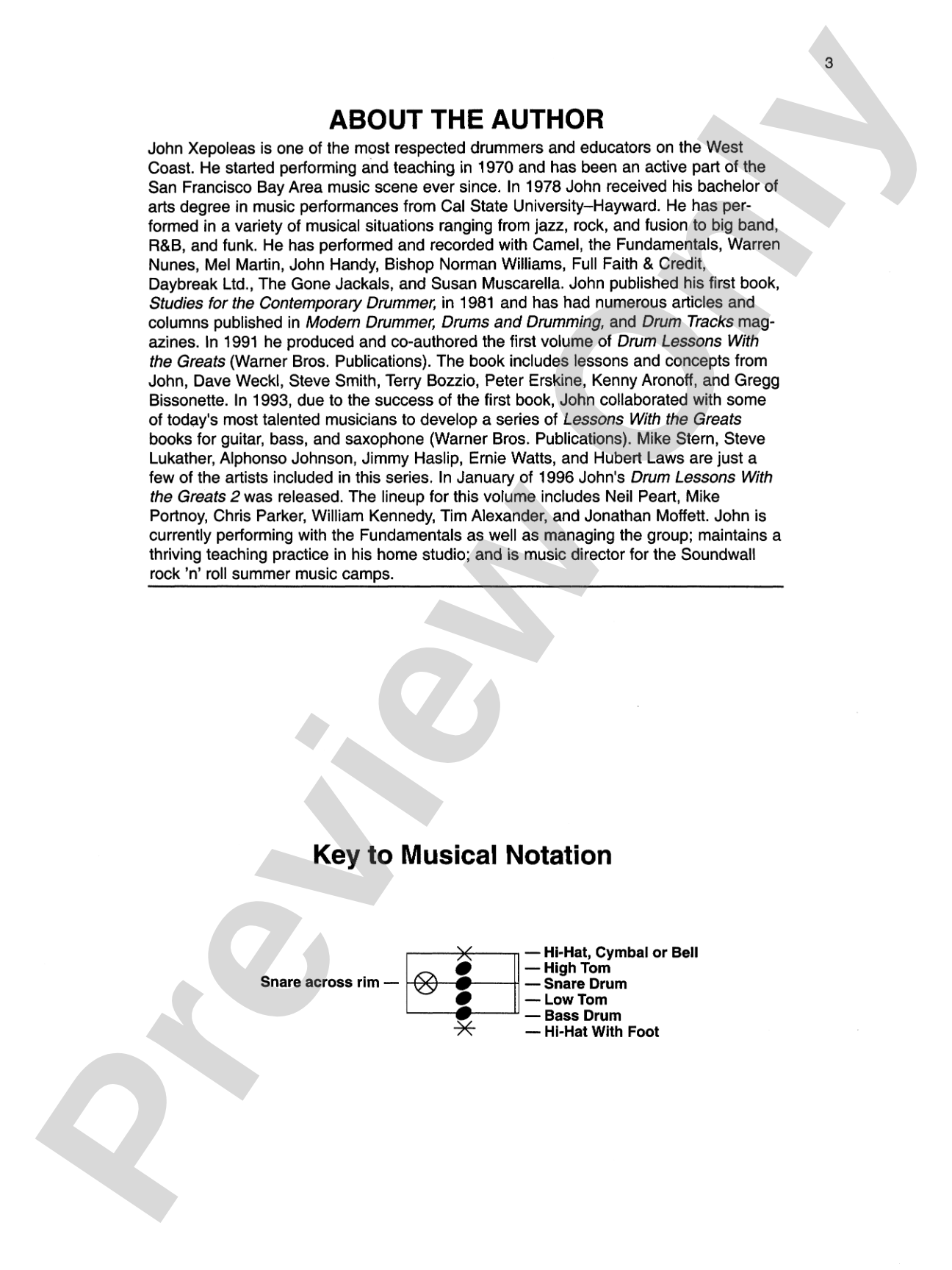 3

ABOUT THE AUTHOR

John Xepoleas is one of the most respected drummers and educators on the West Coast. He started performing and teaching in 1970 and has been an active part of the San Francisco Bay Area music scene ever since. In 1978 John received his bachelor of arts degree in music performances from Cal State University–Hayward. He has performed in a variety of musical situations ranging from jazz, rock, and fusion to big band, R&B, and funk. He has performed and recorded with Camel, the Fundamentals, Warren Nunes, Mel Martin, John Handy, Bishop Norman Williams, Full Faith & Credit, Daybreak Ltd., The Gone Jackals, and Susan Muscarella. John published his first book, Studies for the Contemporary Drummer, in 1981 and has had numerous articles and columns published in Modern Drummer, Drums and Drumming, and Drum Tracks magazines. In 1991 he produced and co-authored the first volume of Drum Lessons With the Greats (Warner Bros. Publications). The book includes lessons and concepts from John, Dave Weckl, Steve Smith, Terry Bozzio, Peter Erskine, Kenny Aronoff, and Gregg Bissonette. In 1993, due to the success of the first book, John collaborated with some of today's most talented musicians to develop a series of Lessons With the Greats books for guitar, bass, and saxophone (Warner Bros. Publications). Mike Stern, Steve Lukather, Alphonso Johnson, Jimmy Haslip, Ernie Watts, and Hubert Laws are just a few of the artists included in this series. In January of 1996 John's Drum Lessons With the Greats 2 was released. The lineup for this volume includes Neil Peart, Mike Portnoy, Chris Parker, William Kennedy, Tim Alexander, and Jonathan Moffett. John is currently performing with the Fundamentals as well as managing the group; maintains a thriving teaching practice in his home studio; and is music director for the Soundwall rock 'n' roll summer music camps.

Key to Musical Notation

Snare across rim —
— Hi-Hat, Cymbal or Bell
— High Tom
— Snare Drum
— Low Tom
— Bass Drum
— Hi-Hat With Foot

Preview Only